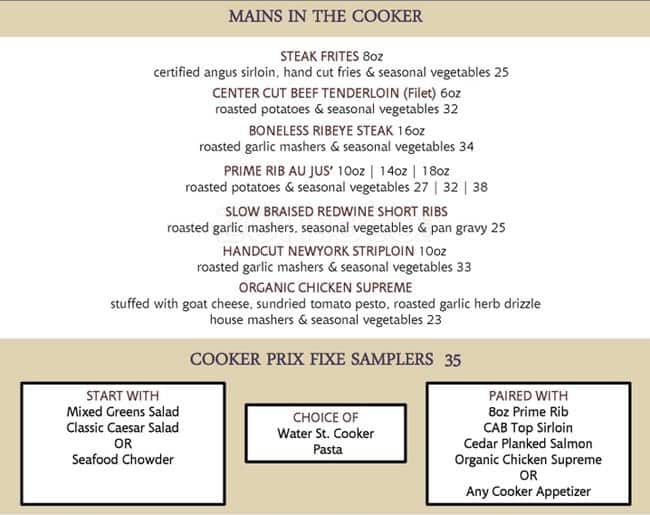 MAINS IN THE COOKER

STEAK FRITES 8oz
certified angus sirloin, hand cut fries & seasonal vegetables 25

CENTER CUT BEEF TENDERLOIN (Filet) 6oz
roasted potatoes & seasonal vegetables 32

BONELESS RIBEYE STEAK 16oz
roasted garlic mashers & seasonal vegetables 34

PRIME RIB AU JUS' 10oz | 14oz | 18oz
roasted potatoes & seasonal vegetables 27 | 32 | 38

SLOW BRAISED REDWINE SHORT RIBS
roasted garlic mashers, seasonal vegetables & pan gravy 25

HANDCUT NEWYORK STRIPLOIN 10oz
roasted garlic mashers & seasonal vegetables 33

ORGANIC CHICKEN SUPREME
stuffed with goat cheese, sundried tomato pesto, roasted garlic herb drizzle
house mashers & seasonal vegetables 23

COOKER PRIX FIXE SAMPLERS 35

START WITH
Mixed Greens Salad
Classic Caesar Salad
OR
Seafood Chowder

CHOICE OF
Water St. Cooker
Pasta

PAIRED WITH
8oz Prime Rib
CAB Top Sirloin
Cedar Planked Salmon
Organic Chicken Supreme
OR
Any Cooker Appetizer